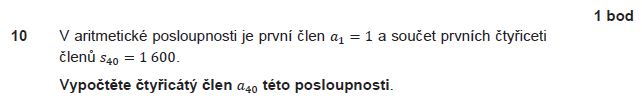 1 bod

10 V aritmetické posloupnosti je první člen $a_1 = 1$ a součet prvních čtyřiceti členů $s_{40} = 1\,600$.

Vypočtěte čtyřicátý člen $a_{40}$ této posloupnosti.